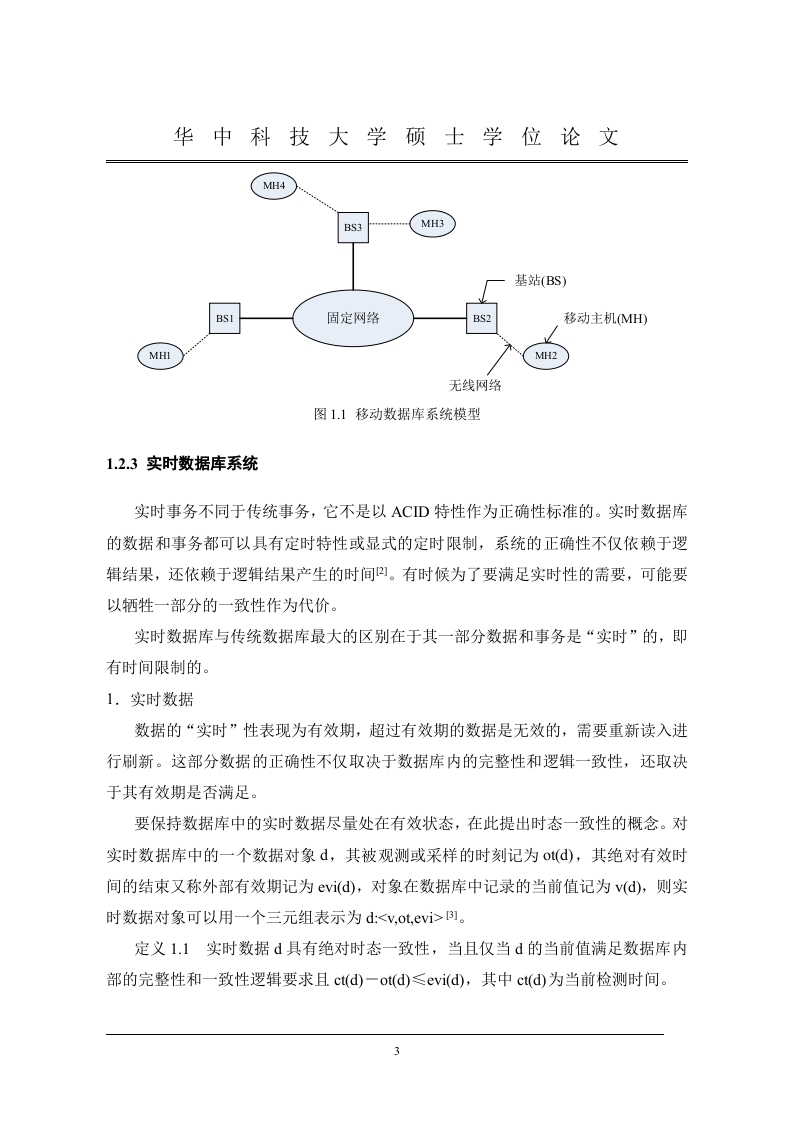 华 中 科 技 大 学 硕 士 学 位 论 文

MH4

BS3

MH3

基站(BS)

BS1

固定网络

BS2

移动主机(MH)

MH1

MH2

无线网络

图 1.1 移动数据库系统模型

1.2.3 实时数据库系统

实时事务不同于传统事务，它不是以 ACID 特性作为正确性标准的。实时数据库的数据和事务都可以具有定时特性或显式的定时限制，系统的正确性不仅依赖于逻辑结果，还依赖于逻辑结果产生的时间$^{[2]}$。有时候为了要满足实时性的需要，可能要以牺牲一部分的一致性作为代价。

实时数据库与传统数据库最大的区别在于其一部分数据和事务是“实时”的，即有时间限制的。

1．实时数据

数据的“实时”性表现为有效期，超过有效期的数据是无效的，需要重新读入进行刷新。这部分数据的正确性不仅取决于数据库内的完整性和逻辑一致性，还取决于其有效期是否满足。

要保持数据库中的实时数据尽量处在有效状态，在此提出时态一致性的概念。对实时数据库中的一个数据对象 d，其被观测或采样的时刻记为 ot(d)，其绝对有效时间的结束又称外部有效期记为 evi(d)，对象在数据库中记录的当前值记为 v(d)，则实时数据对象可以用一个三元组表示为 d:<v,ot,evi>$^{[3]}$。

定义 1.1 实时数据 d 具有绝对时态一致性，当且仅当 d 的当前值满足数据库内部的完整性和一致性逻辑要求且 ct(d)－ot(d)≤evi(d)，其中 ct(d)为当前检测时间。

3